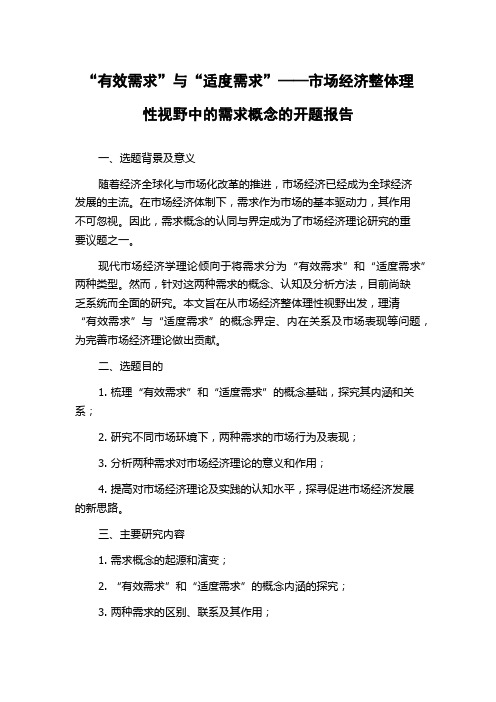 “有效需求”与“适度需求”——市场经济整体理性视野中的需求概念的开题报告

一、选题背景及意义

随着经济全球化与市场化改革的推进，市场经济已经成为全球经济发展的主流。在市场经济体制下，需求作为市场的基本驱动力，其作用不可忽视。因此，需求概念的认同与界定成为了市场经济理论研究的重要议题之一。

现代市场经济学理论倾向于将需求分为“有效需求”和“适度需求”两种类型。然而，针对这两种需求的概念、认知及分析方法，目前尚缺乏系统而全面的研究。本文旨在从市场经济整体理性视野出发，理清“有效需求”与“适度需求”的概念界定、内在关系及市场表现等问题，为完善市场经济理论做出贡献。

二、选题目的

1. 梳理“有效需求”和“适度需求”的概念基础，探究其内涵和关系；

2. 研究不同市场环境下，两种需求的市场行为及表现；

3. 分析两种需求对市场经济理论的意义和作用；

4. 提高对市场经济理论及实践的认知水平，探寻促进市场经济发展的新思路。

三、主要研究内容

1. 需求概念的起源和演变；

2. “有效需求”和“适度需求”的概念内涵的探究；

3. 两种需求的区别、联系及其作用；